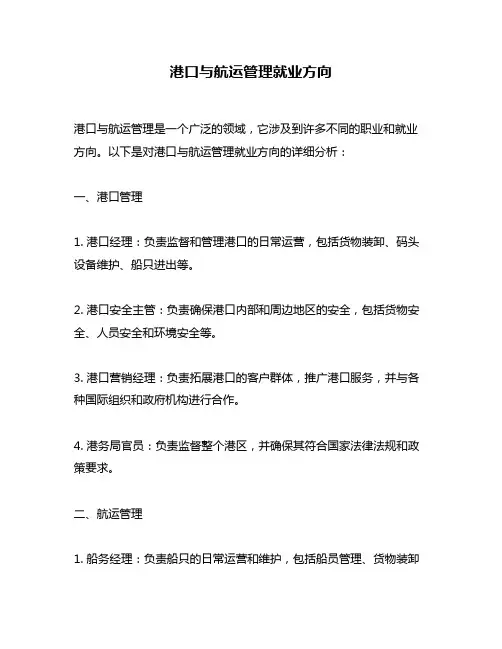 港口与航运管理就业方向

港口与航运管理是一个广泛的领域，它涉及到许多不同的职业和就业方向。以下是对港口与航运管理就业方向的详细分析：

一、港口管理

1. 港口经理：负责监督和管理港口的日常运营，包括货物装卸、码头设备维护、船只进出等。

2. 港口安全主管：负责确保港口内部和周边地区的安全，包括货物安全、人员安全和环境安全等。

3. 港口营销经理：负责拓展港口的客户群体，推广港口服务，并与各种国际组织和政府机构进行合作。

4. 港务局官员：负责监督整个港区，并确保其符合国家法律法规和政策要求。

二、航运管理

1. 船务经理：负责船只的日常运营和维护，包括船员管理、货物装卸